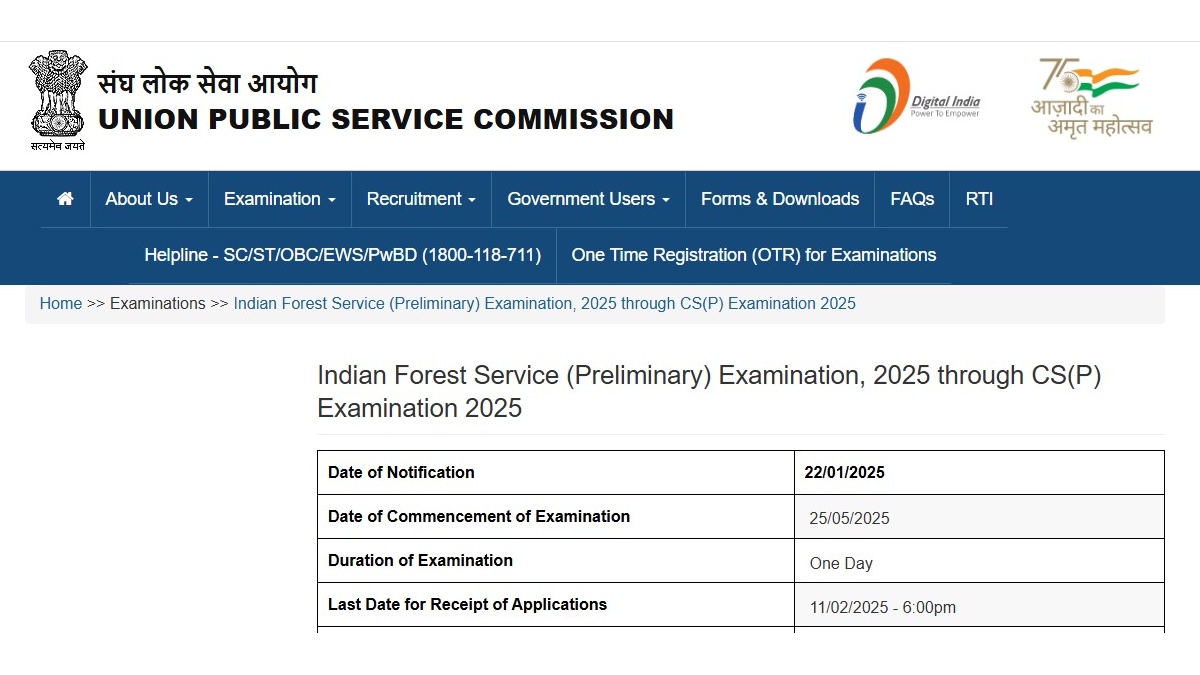 सत्यमेव जयते

संघ लोक सेवा आयोग
UNION PUBLIC SERVICE COMMISSION

Digital India
Power To Empower

75
आज़ादी का
अमृत महोत्सव

About Us Examination Recruitment Government Users Forms & Downloads FAQs RTI

Helpline - SC/ST/OBC/EWS/PwBD (1800-118-711) One Time Registration (OTR) for Examinations

Home >> Examinations >> Indian Forest Service (Preliminary) Examination, 2025 through CS(P) Examination 2025

Indian Forest Service (Preliminary) Examination, 2025 through CS(P) Examination 2025

| Date of Notification | 22/01/2025 |
|---|---|
| Date of Commencement of Examination | 25/05/2025 |
| Duration of Examination | One Day |
| Last Date for Receipt of Applications | 11/02/2025 - 6:00pm |